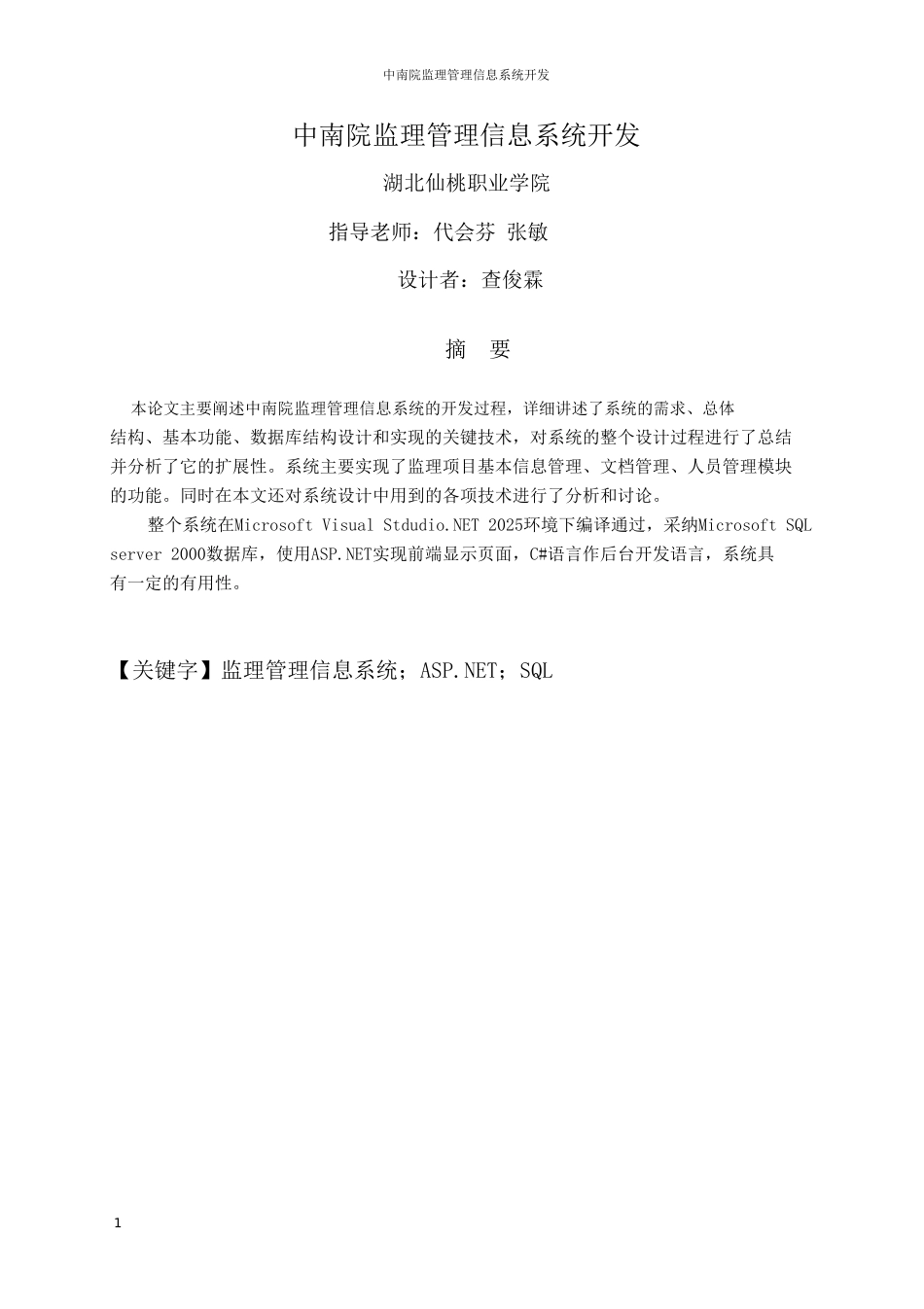 中南院监理管理信息系统开发

中南院监理管理信息系统开发

湖北仙桃职业学院

指导老师：代会芬 张敏

设计者：查俊霖

摘 要

本论文主要阐述中南院监理管理信息系统的开发过程，详细讲述了系统的需求、总体结构、基本功能、数据库结构设计和实现的关键技术，对系统的整个设计过程进行了总结并分析了它的扩展性。系统主要实现了监理项目基本信息管理、文档管理、人员管理模块的功能。同时在本文还对系统设计中用到的各项技术进行了分析和讨论。

整个系统在Microsoft Visual Stdudio.NET 2025环境下编译通过，采纳Microsoft SQL server 2000数据库，使用ASP.NET实现前端显示页面，C#语言作后台开发语言，系统具有一定的有用性。

【关键字】监理管理信息系统；ASP.NET；SQL

1